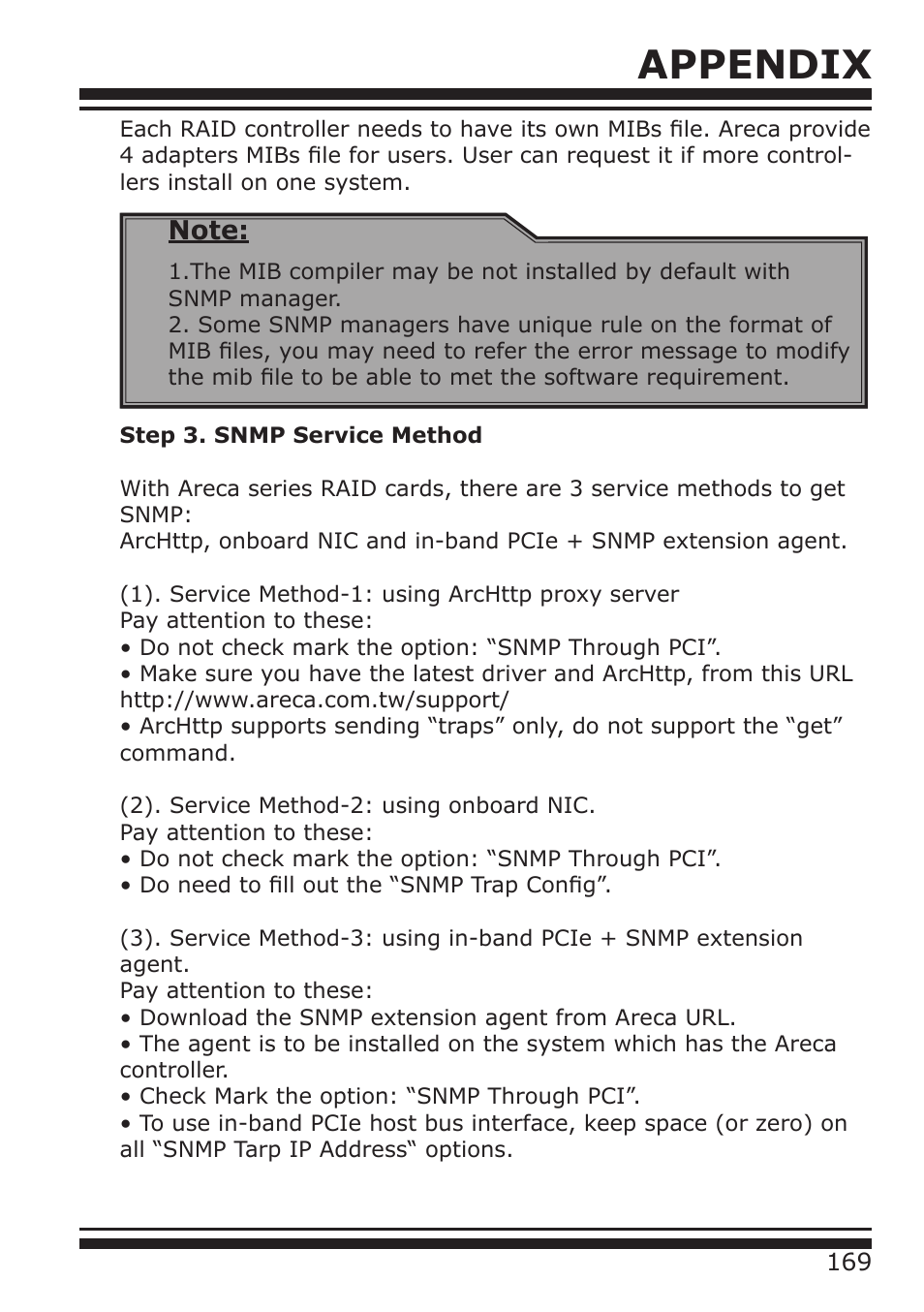 APPENDIX

Each RAID controller needs to have its own MIBs file. Areca provide 4 adapters MIBs file for users. User can request it if more controllers install on one system.

Note:

1.The MIB compiler may be not installed by default with SNMP manager.
2. Some SNMP managers have unique rule on the format of MIB files, you may need to refer the error message to modify the mib file to be able to met the software requirement.

Step 3. SNMP Service Method

With Areca series RAID cards, there are 3 service methods to get SNMP:
ArcHttp, onboard NIC and in-band PCIe + SNMP extension agent.

(1). Service Method-1: using ArcHttp proxy server
Pay attention to these:
• Do not check mark the option: “SNMP Through PCI”.
• Make sure you have the latest driver and ArcHttp, from this URL http://www.areca.com.tw/support/
• ArcHttp supports sending “traps” only, do not support the “get” command.

(2). Service Method-2: using onboard NIC.
Pay attention to these:
• Do not check mark the option: “SNMP Through PCI”.
• Do need to fill out the “SNMP Trap Config”.

(3). Service Method-3: using in-band PCIe + SNMP extension agent.
Pay attention to these:
• Download the SNMP extension agent from Areca URL.
• The agent is to be installed on the system which has the Areca controller.
• Check Mark the option: “SNMP Through PCI”.
• To use in-band PCIe host bus interface, keep space (or zero) on all “SNMP Tarp IP Address“ options.

169